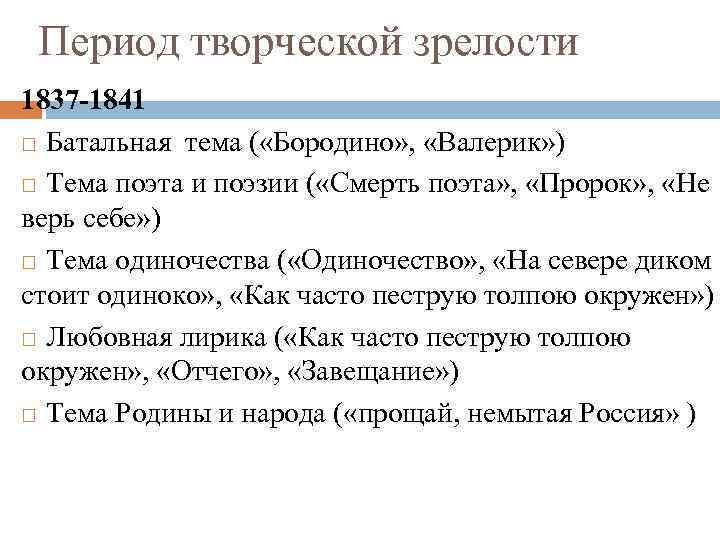 Период творческой зрелости

1837-1841

□ Батальная тема («Бородино», «Валерик»)

□ Тема поэта и поэзии («Смерть поэта», «Пророк», «Не верь себе»)

□ Тема одиночества («Одиночество», «На севере диком стоит одиноко», «Как часто пеструю толпою окружен»)

□ Любовная лирика («Как часто пеструю толпою окружен», «Отчего», «Завещание»)

□ Тема Родины и народа («прощай, немытая Россия» )